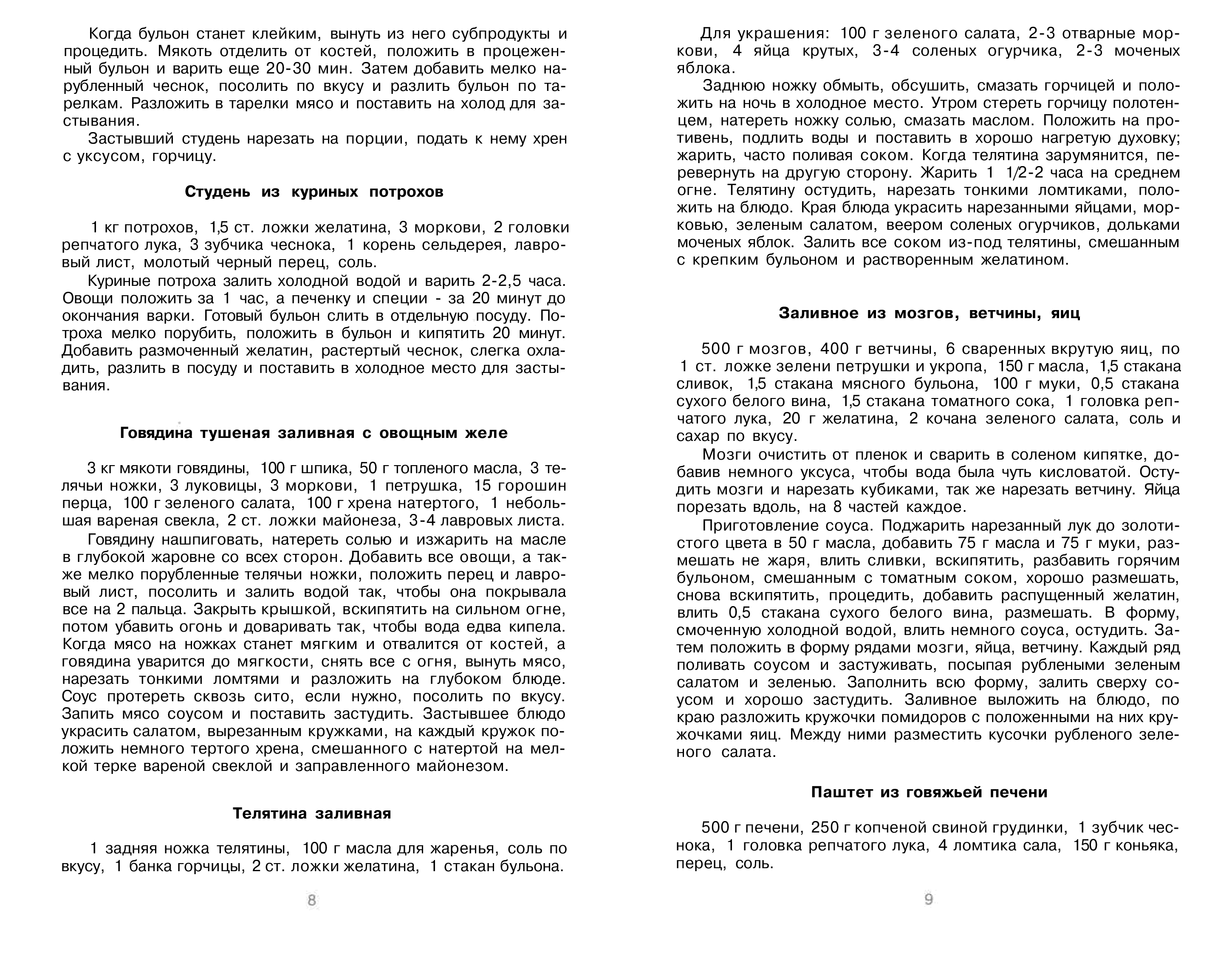 Когда бульон станет клейким, вынуть из него субпродукты и процедить. Мякоть отделить от костей, положить в процеженный бульон и варить еще 20-30 мин. Затем добавить мелко нарубленный чеснок, посолить по вкусу и разлить бульон по тарелкам. Разложить в тарелки мясо и поставить на холод для застывания.

Застывший студень нарезать на порции, подать к нему хрен с уксусом, горчицу.

Студень из куриных потрохов

1 кг потрохов, 1,5 ст. ложки желатина, 3 моркови, 2 головки репчатого лука, 3 зубчика чеснока, 1 корень сельдерея, лавровый лист, молотый черный перец, соль.

Куриные потроха залить холодной водой и варить 2-2,5 часа. Овощи положить за 1 час, а печенку и специи - за 20 минут до окончания варки. Готовый бульон слить в отдельную посуду. Потроха мелко порубить, положить в бульон и кипятить 20 минут. Добавить размоченный желатин, растертый чеснок, слегка охладить, разлить в посуду и поставить в холодное место для застывания.

Говядина тушеная заливная с овощным желе

3 кг мякоти говядины, 100 г шпика, 50 г топленого масла, 3 телячьи ножки, 3 луковицы, 3 моркови, 1 петрушка, 15 горошин перца, 100 г зеленого салата, 100 г хрена натертого, 1 небольшая вареная свекла, 2 ст. ложки майонеза, 3-4 лавровых листа.

Говядину нашпиговать, натереть солью и изжарить на масле в глубокой жаровне со всех сторон. Добавить все овощи, а также мелко порубленные телячьи ножки, положить перец и лавровый лист, посолить и залить водой так, чтобы она покрывала все на 2 пальца. Закрыть крышкой, вскипятить на сильном огне, потом убавить огонь и доваривать так, чтобы вода едва кипела. Когда мясо на ножках станет мягким и отвалится от костей, а говядина уварится до мягкости, снять все с огня, вынуть мясо, нарезать тонкими ломтями и разложить на глубоком блюде. Соус протереть сквозь сито, если нужно, посолить по вкусу. Запить мясо соусом и поставить застудить. Застывшее блюдо украсить салатом, вырезанным кружками, на каждый кружок положить немного тертого хрена, смешанного с натертой на мелкой терке вареной свеклой и заправленного майонезом.

Телятина заливная

1 задняя ножка телятины, 100 г масла для жаренья, соль по вкусу, 1 банка горчицы, 2 ст. ложки желатина, 1 стакан бульона.

8

Для украшения: 100 г зеленого салата, 2-3 отварные моркови, 4 яйца крутых, 3-4 соленых огурчика, 2-3 моченых яблока.

Заднюю ножку обмыть, обсушить, смазать горчицей и положить на ночь в холодное место. Утром стереть горчицу полотенцем, натереть ножку солью, смазать маслом. Положить на противень, подлить воды и поставить в хорошо нагретую духовку; жарить, часто поливая соком. Когда телятина зарумянится, перевернуть на другую сторону. Жарить 1 1/2-2 часа на среднем огне. Телятину остудить, нарезать тонкими ломтиками, положить на блюдо. Края блюда украсить нарезанными яйцами, морковью, зеленым салатом, веером соленых огурчиков, дольками моченых яблок. Залить все соком из-под телятины, смешанным с крепким бульоном и растворенным желатином.

Заливное из мозгов, ветчины, яиц

500 г мозгов, 400 г ветчины, 6 сваренных вкрутую яиц, по 1 ст. ложке зелени петрушки и укропа, 150 г масла, 1,5 стакана сливок, 1,5 стакана мясного бульона, 100 г муки, 0,5 стакана сухого белого вина, 1,5 стакана томатного сока, 1 головка репчатого лука, 20 г желатина, 2 кочана зеленого салата, соль и сахар по вкусу.

Мозги очистить от пленок и сварить в соленом кипятке, добавив немного уксуса, чтобы вода была чуть кисловатой. Остудить мозги и нарезать кубиками, так же нарезать ветчину. Яйца порезать вдоль, на 8 частей каждое.

Приготовление соуса. Поджарить нарезанный лук до золотистого цвета в 50 г масла, добавить 75 г масла и 75 г муки, размешать не жаря, влить сливки, вскипятить, разбавить горячим бульоном, смешанным с томатным соком, хорошо размешать, снова вскипятить, процедить, добавить распущенный желатин, влить 0,5 стакана сухого белого вина, размешать. В форму, смоченную холодной водой, влить немного соуса, остудить. Затем положить в форму рядами мозги, яйца, ветчину. Каждый ряд поливать соусом и застуживать, посыпая рублеными зеленым салатом и зеленью. Заполнить всю форму, залить сверху соусом и хорошо застудить. Заливное выложить на блюдо, по краю разложить кружочки помидоров с положенными на них кружочками яиц. Между ними разместить кусочки рубленого зеленого салата.

Паштет из говяжьей печени

500 г печени, 250 г копченой свиной грудинки, 1 зубчик чеснока, 1 головка репчатого лука, 4 ломтика сала, 150 г коньяка, перец, соль.

9